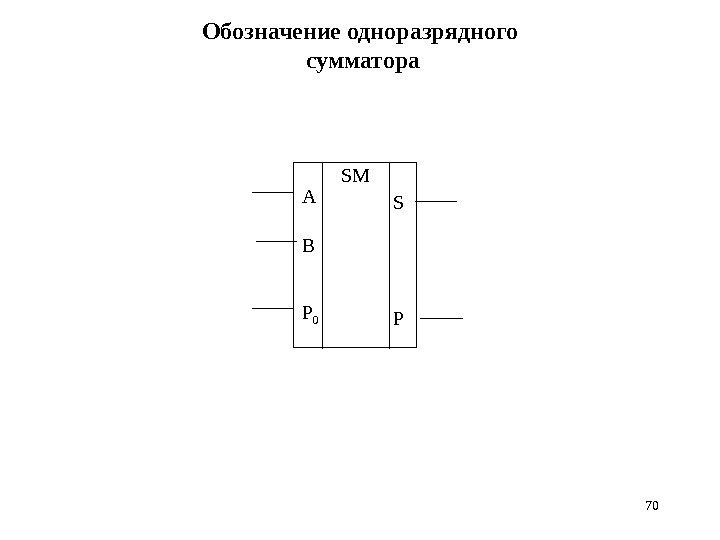 Обозначение одноразрядного сумматора

SM

A

B

$P_0$

S

P

70